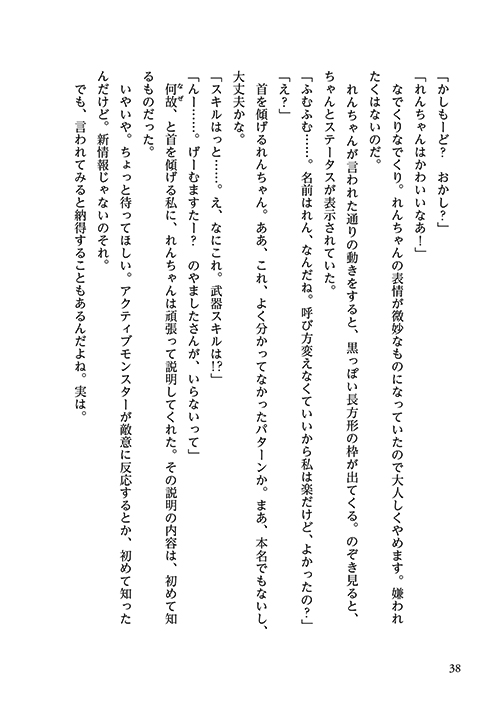 「かしもーど？　おかし？」

「れんちゃんはかわいいなあ！」

なでくりなでくり。れんちゃんの表情が微妙なものになっていたので大人しくやめます。嫌われたくはないのだ。

れんちゃんが言われた通りの動きをすると、黒っぽい長方形の枠が出てくる。のぞき見ると、ちゃんとステータスが表示されていた。

「ふむふむ……。名前はれん、なんだね。呼び方変えなくていいから私は楽だけど、よかったの？」

「え？」

首を傾げるれんちゃん。ああ、これ、よく分かってなかったパターンか。まあ、本名でもないし、大丈夫かな。

「スキルはっと……。え、なにこれ。武器スキルは!?」

「んー……。げーむますたー？　のやましたさんが、いらないって」

何故、と首を傾げる私に、れんちゃんは頑張って説明してくれた。その説明の内容は、初めて知るものだった。

いやいや。ちょっと待ってほしい。アクティブモンスターが敵意に反応するとか、初めて知ったんだけど。新情報じゃないのそれ。

でも、言われてみると納得することもあるんだよね。実は。

38